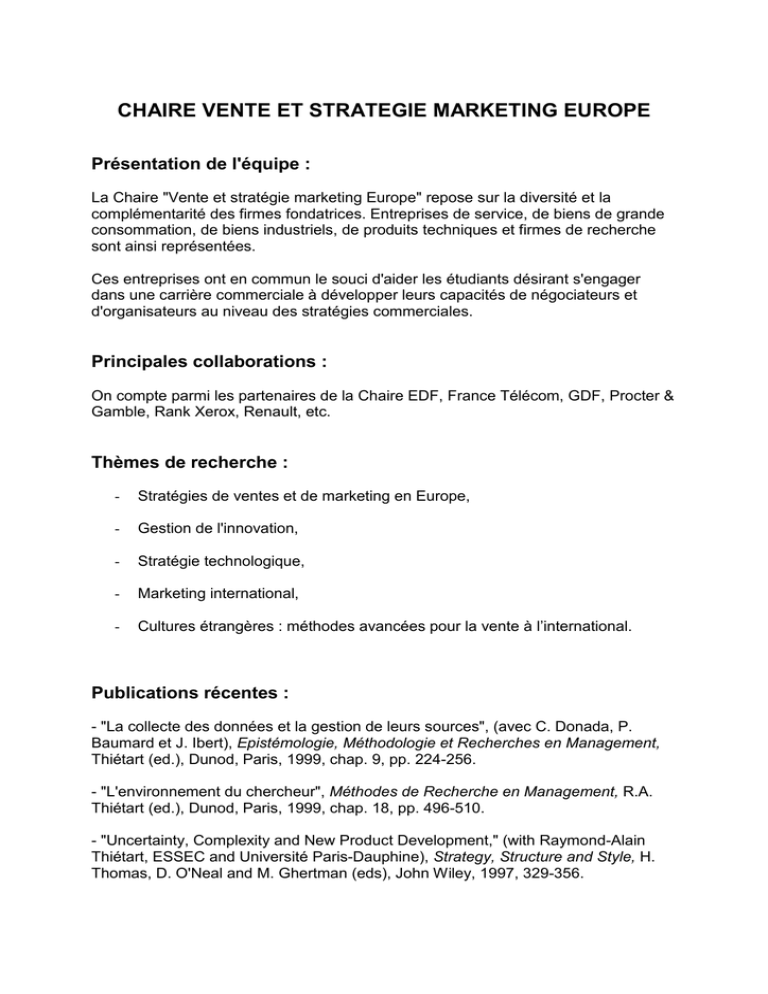 CHAIRE VENTE ET STRATEGIE MARKETING EUROPE

Présentation de l'équipe :

La Chaire "Vente et stratégie marketing Europe" repose sur la diversité et la complémentarité des firmes fondatrices. Entreprises de service, de biens de grande consommation, de biens industriels, de produits techniques et firmes de recherche sont ainsi représentées.

Ces entreprises ont en commun le souci d'aider les étudiants désirant s'engager dans une carrière commerciale à développer leurs capacités de négociateurs et d'organisateurs au niveau des stratégies commerciales.

Principales collaborations :

On compte parmi les partenaires de la Chaire EDF, France Télécom, GDF, Procter & Gamble, Rank Xerox, Renault, etc.

Thèmes de recherche :

- Stratégies de ventes et de marketing en Europe,

- Gestion de l'innovation,

- Stratégie technologique,

- Marketing international,

- Cultures étrangères : méthodes avancées pour la vente à l'international.

Publications récentes :

- "La collecte des données et la gestion de leurs sources", (avec C. Donada, P. Baumard et J. Ibert), Epistémologie, Méthodologie et Recherches en Management, Thiétart (ed.), Dunod, Paris, 1999, chap. 9, pp. 224-256.

- "L'environnement du chercheur", Méthodes de Recherche en Management, R.A. Thiétart (ed.), Dunod, Paris, 1999, chap. 18, pp. 496-510.

- "Uncertainty, Complexity and New Product Development," (with Raymond-Alain Thiétart, ESSEC and Université Paris-Dauphine), Strategy, Structure and Style, H. Thomas, D. O'Neal and M. Ghertman (eds), John Wiley, 1997, 329-356.